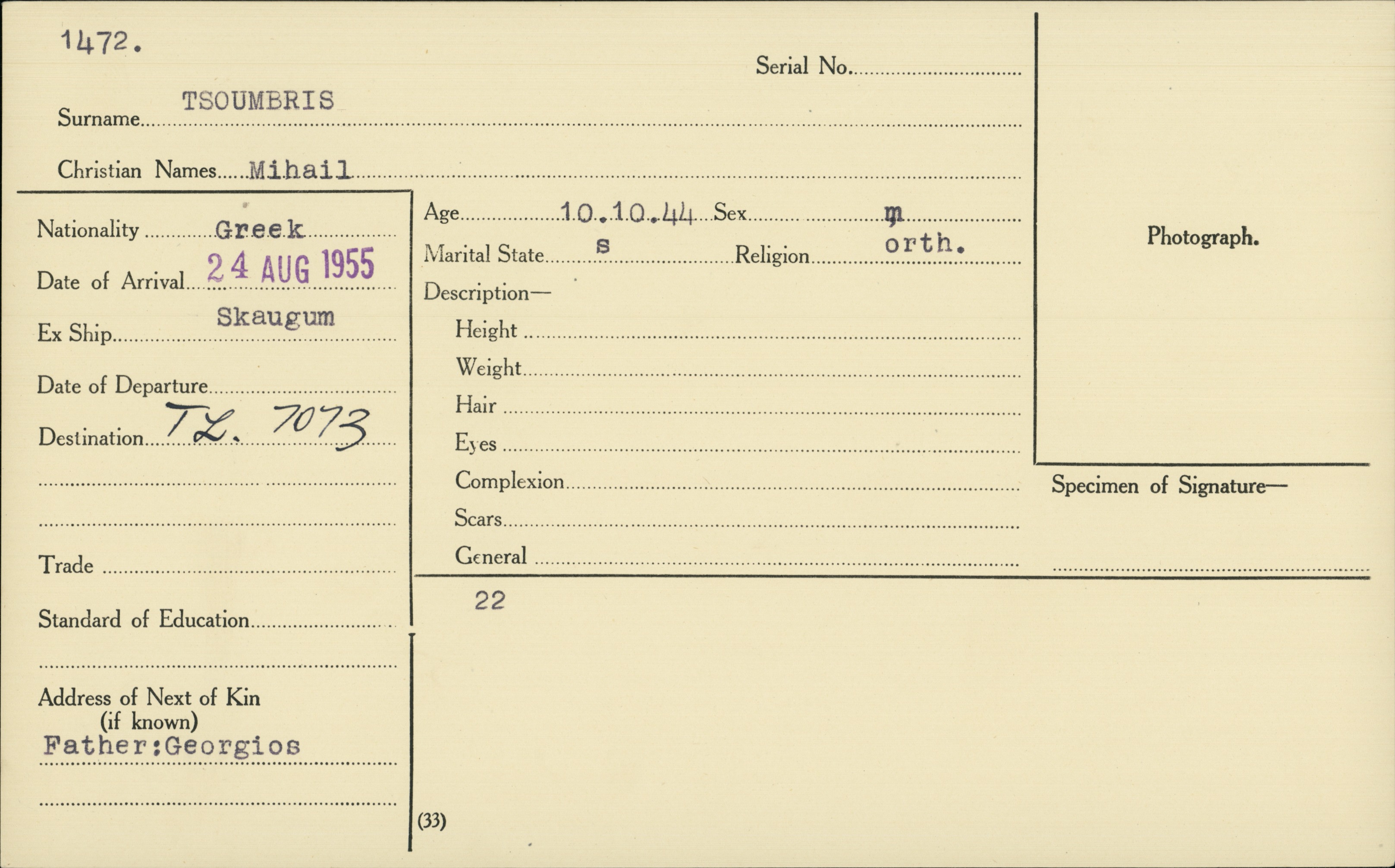 1472.

Serial No.

Surname TSOUMBRIS

Christian Names Mihail

Nationality Greek

Date of Arrival 24 AUG 1955

Ex Ship Skaugum

Date of Departure

Destination TL. 7073

Trade

Standard of Education

Address of Next of Kin
(if known)
Father:Georgios

Age 10.10.44 Sex m

Marital State s Religion orth.

Description—

Height

Weight

Hair

Eyes

Complexion

Scars

General

22

(33)

Photograph.

Specimen of Signature—